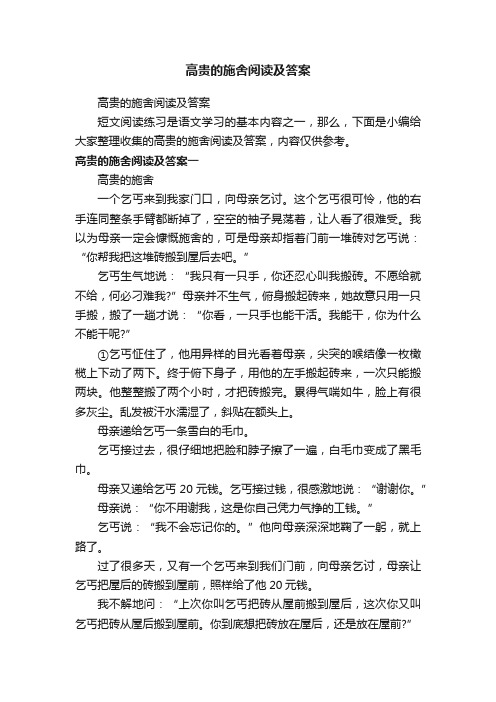 高贵的施舍阅读及答案

高贵的施舍阅读及答案

短文阅读练习是语文学习的基本内容之一，那么，下面是小编给大家整理收集的高贵的施舍阅读及答案，内容仅供参考。

高贵的施舍阅读及答案一

高贵的施舍

一个乞丐来到我家门口，向母亲乞讨。这个乞丐很可怜，他的右手连同整条手臂都断掉了，空空的袖子晃荡着，让人看了很难受。我以为母亲一定会慷慨施舍的，可是母亲却指着门前一堆砖对乞丐说：“你帮我把这堆砖搬到屋后去吧。”

乞丐生气地说：“我只有一只手，你还忍心叫我搬砖。不愿给就不给，何必刁难我?”母亲并不生气，俯身搬起砖来，她故意只用一只手搬，搬了一趟才说：“你看，一只手也能干活。我能干，你为什么不能干呢?”

①乞丐怔住了，他用异样的目光看着母亲，尖突的喉结像一枚橄榄上下动了两下。终于俯下身子，用他的左手搬起砖来，一次只能搬两块。他整整搬了两个小时，才把砖搬完。累得气喘如牛，脸上有很多灰尘。乱发被汗水濡湿了，斜贴在额头上。

母亲递给乞丐一条雪白的毛巾。

乞丐接过去，很仔细地把脸和脖子擦了一遍，白毛巾变成了黑毛巾。

母亲又递给乞丐 20 元钱。乞丐接过钱，很感激地说：“谢谢你。”

母亲说：“你不用谢我，这是你自己凭力气挣的工钱。”

乞丐说：“我不会忘记你的。”他向母亲深深地鞠了一躬，就上路了。

过了很多天，又有一个乞丐来到我们门前，向母亲乞讨，母亲让乞丐把屋后的砖搬到屋前，照样给了他 20 元钱。

我不解地问：“上次你叫乞丐把砖从屋前搬到屋后，这次你又叫乞丐把砖从屋后搬到屋前。你到底想把砖放在屋后，还是放在屋前?”